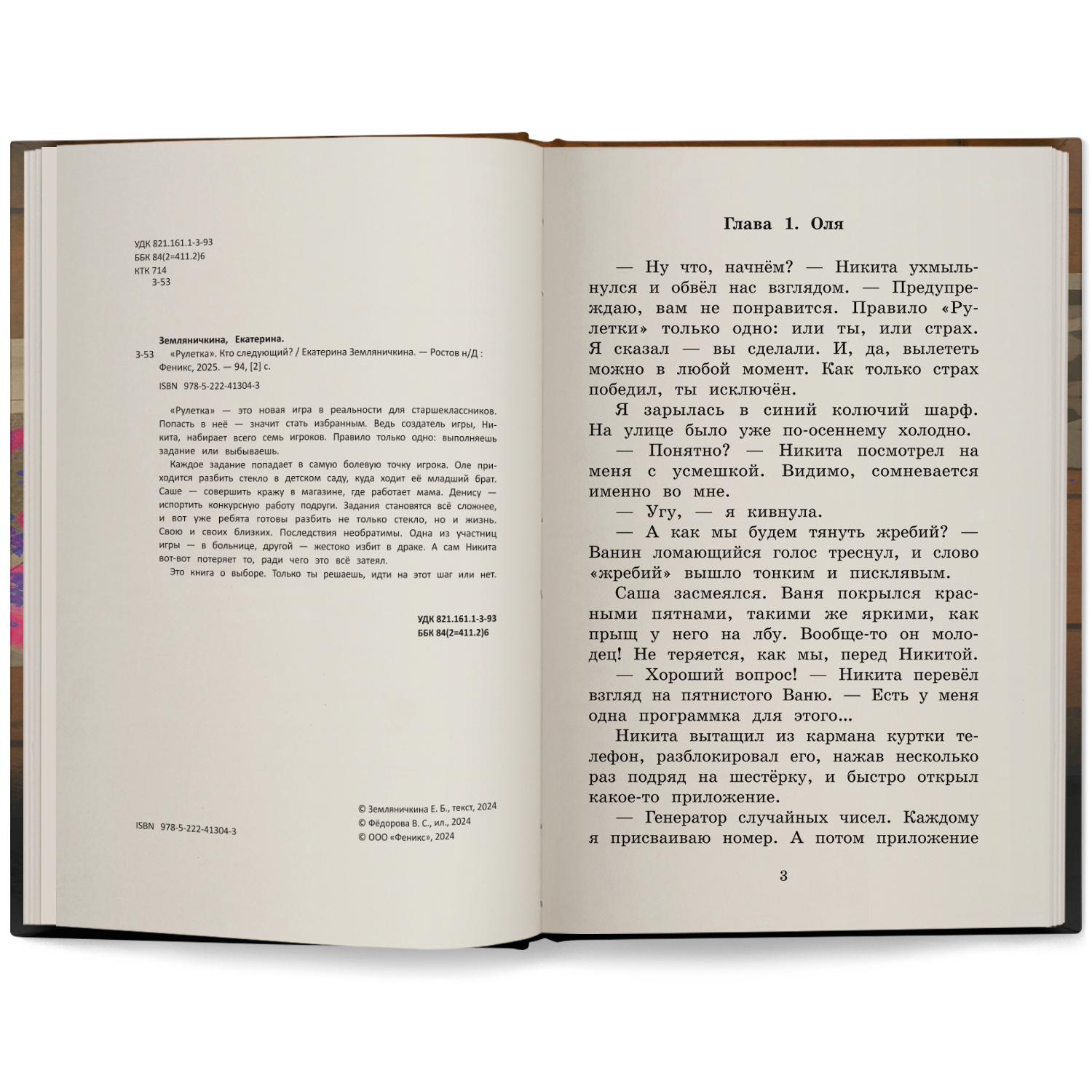 УДК 821.161.1-3-93
ББК 84(2=411.2)6
КТК 714
З-53

Земляничкина, Екатерина.
З-53 «Рулетка». Кто следующий? / Екатерина Земляничкина. — Ростов н/Д : Феникс, 2025. — 94, [2] с.

ISBN 978-5-222-41304-3

«Рулетка» — это новая игра в реальности для старшеклассников. Попасть в неё — значит стать избранным. Ведь создатель игры, Никита, набирает всего семь игроков. Правило только одно: выполняешь задание или выбываешь.

Каждое задание попадает в самую болевую точку игрока. Оле приходится разбить стекло в детском саду, куда ходит её младший брат. Саше — совершить кражу в магазине, где работает мама. Денису — испортить конкурсную работу подруги. Задания становятся всё сложнее, и вот уже ребята готовы разбить не только стекло, но и жизнь. Свою и своих близких. Последствия необратимы. Одна из участниц игры — в больнице, другой — жестоко избит в драке. А сам Никита вот-вот потеряет то, ради чего это всё затеял.

Это книга о выборе. Только ты решаешь, идти на этот шаг или нет.

УДК 821.161.1-3-93
ББК 84(2=411.2)6

ISBN 978-5-222-41304-3

© Земляничкина Е. Б., текст, 2024
© Фёдорова В. С., ил., 2024
© ООО «Феникс», 2024

Глава 1. Оля

— Ну что, начнём? — Никита ухмыльнулся и обвёл нас взглядом. — Предупреждаю, вам не понравится. Правило «Рулетки» только одно: или ты, или страх. Я сказал — вы сделали. И, да, вылететь можно в любой момент. Как только страх победил, ты исключён.

Я зарылась в синий колючий шарф. На улице было уже по-осеннему холодно.

— Понятно? — Никита посмотрел на меня с усмешкой. Видимо, сомневается именно во мне.

— Угу, — я кивнула.

— А как мы будем тянуть жребий? — Ванин ломающийся голос треснул, и слово «жребий» вышло тонким и писклявым.

Саша засмеялся. Ваня покрылся красными пятнами, такими же яркими, как прыщ у него на лбу. Вообще-то он молодец! Не теряется, как мы, перед Никитой.

— Хороший вопрос! — Никита перевёл взгляд на пятнистого Ваню. — Есть у меня одна программка для этого...

Никита вытащил из кармана куртки телефон, разблокировал его, нажав несколько раз подряд на шестёрку, и быстро открыл какое-то приложение.

— Генератор случайных чисел. Каждому я присваиваю номер. А потом приложение

3